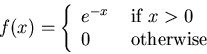 $f(x) = \begin{cases} e^{-x} & \text{if } x > 0 \\ 0 & \text{otherwise} \end{cases}$